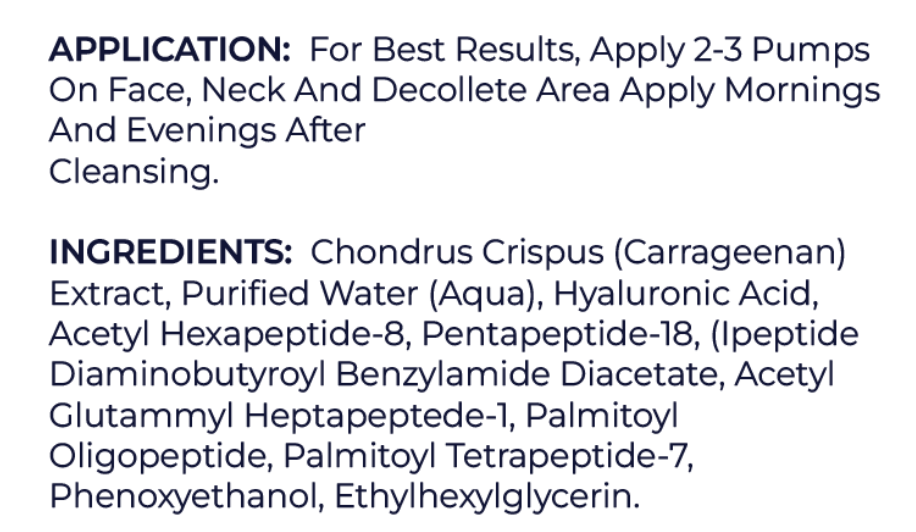 APPLICATION: For Best Results, Apply 2-3 Pumps On Face, Neck And Decollete Area Apply Mornings And Evenings After Cleansing.

INGREDIENTS: Chondrus Crispus (Carrageenan) Extract, Purified Water (Aqua), Hyaluronic Acid, Acetyl Hexapeptide-8, Pentapeptide-18, (Ipeptide Diaminobutyroyl Benzylamide Diacetate, Acetyl Glutammyl Heptapeptede-1, Palmitoyl Oligopeptide, Palmitoyl Tetrapeptide-7, Phenoxyethanol, Ethylhexylglycerin.